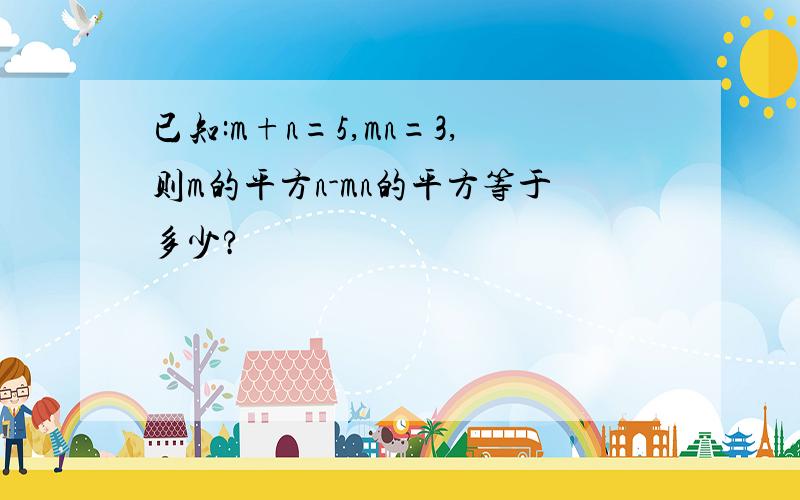 已知:m＋n＝5,mn＝3,则m的平方n-mn的平方等于多少?